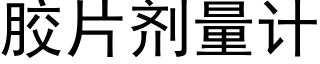 胶片剂量计